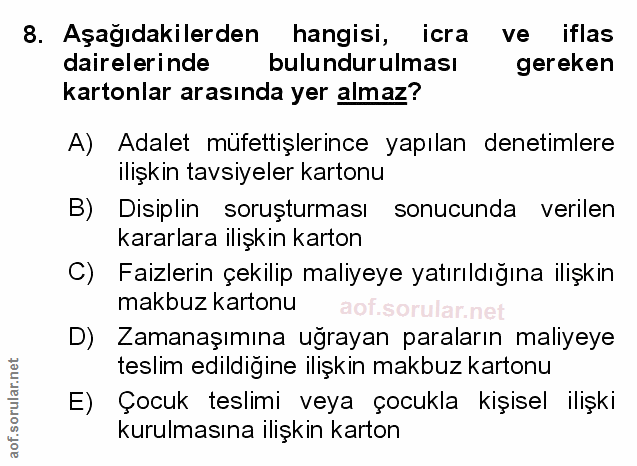 8. Aşağıdakilerden hangisi, icra ve iflas dairelerinde bulundurulması gereken kartonlar arasında yer almaz?

A) Adalet müfettişlerince yapılan denetimlere ilişkin tavsiyeler kartonu

B) Disiplin soruşturması sonucunda verilen kararlara ilişkin karton

C) Faizlerin çekilip maliyeye yatırıldığına ilişkin makbuz kartonu

D) Zamanaşımına uğrayan paraların maliyeye teslim edildiğine ilişkin makbuz kartonu

E) Çocuk teslimi veya çocukla kişisel ilişki kurulmasına ilişkin karton

aof.sorular.net